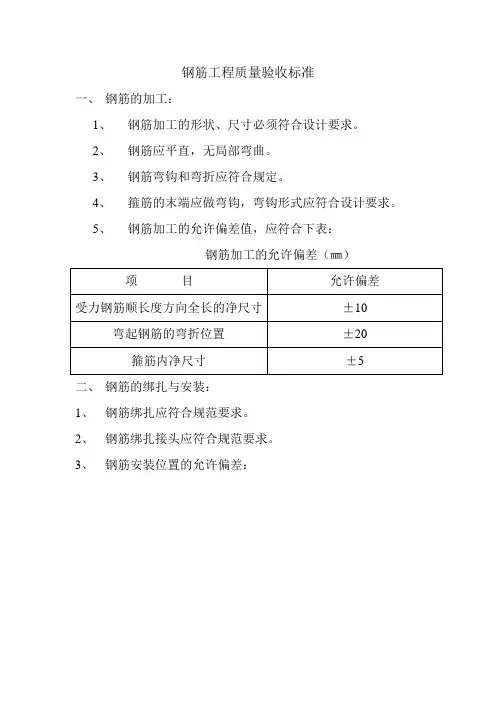 钢筋工程质量验收标准

一、 钢筋的加工：

1、 钢筋加工的形状、尺寸必须符合设计要求。

2、 钢筋应平直，无局部弯曲。

3、 钢筋弯钩和弯折应符合规定。

4、 箍筋的末端应做弯钩，弯钩形式应符合设计要求。

5、 钢筋加工的允许偏差值，应符合下表：

钢筋加工的允许偏差（㎜）

| 项　　目 | 允许偏差 |
|---|---|
| 受力钢筋顺长度方向全长的净尺寸 | ±10 |
| 弯起钢筋的弯折位置 | ±20 |
| 箍筋内净尺寸 | ±5 |

二、 钢筋的绑扎与安装：

1、 钢筋绑扎应符合规范要求。

2、 钢筋绑扎接头应符合规范要求。

3、 钢筋安装位置的允许偏差：